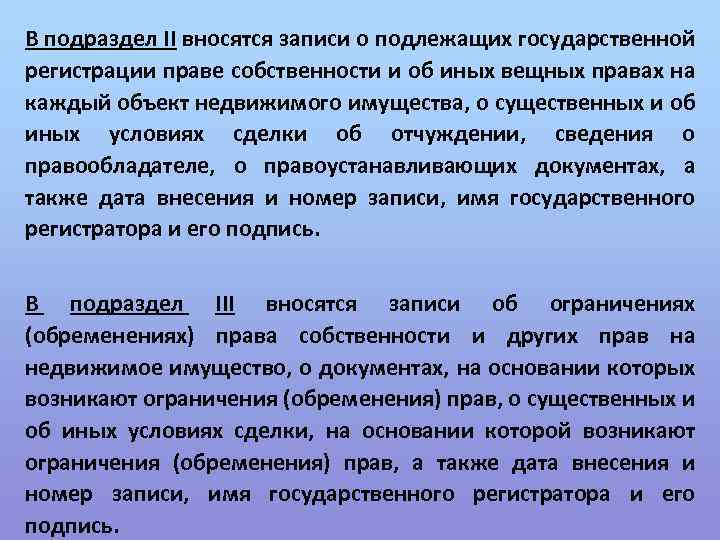 В подраздел II вносятся записи о подлежащих государственной регистрации праве собственности и об иных вещных правах на каждый объект недвижимого имущества, о существенных и об иных условиях сделки об отчуждении, сведения о правообладателе, о правоустанавливающих документах, а также дата внесения и номер записи, имя государственного регистратора и его подпись.

В подраздел III вносятся записи об ограничениях (обременениях) права собственности и других прав на недвижимое имущество, о документах, на основании которых возникают ограничения (обременения) прав, о существенных и об иных условиях сделки, на основании которой возникают ограничения (обременения) прав, а также дата внесения и номер записи, имя государственного регистратора и его подпись.